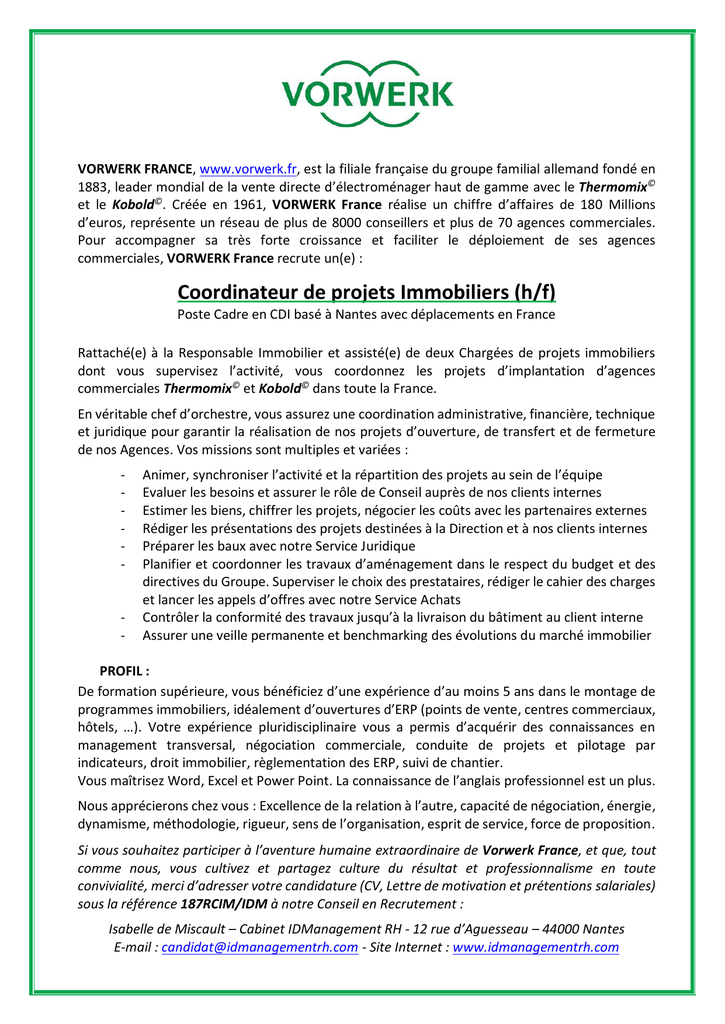 VORWERK

VORWERK FRANCE, www.vorwerk.fr, est la filiale française du groupe familial allemand fondé en 1883, leader mondial de la vente directe d'électroménager haut de gamme avec le Thermomix© et le Kobold©. Créée en 1961, VORWERK France réalise un chiffre d'affaires de 180 Millions d'euros, représente un réseau de plus de 8000 conseillers et plus de 70 agences commerciales. Pour accompagner sa très forte croissance et faciliter le déploiement de ses agences commerciales, VORWERK France recrute un(e) :

Coordinateur de projets Immobiliers (h/f)

Poste Cadre en CDI basé à Nantes avec déplacements en France

Rattaché(e) à la Responsable Immobilier et assisté(e) de deux Chargées de projets immobiliers dont vous supervisez l'activité, vous coordonnez les projets d'implantation d'agences commerciales Thermomix© et Kobold© dans toute la France.

En véritable chef d'orchestre, vous assurez une coordination administrative, financière, technique et juridique pour garantir la réalisation de nos projets d'ouverture, de transfert et de fermeture de nos Agences. Vos missions sont multiples et variées :

- Animer, synchroniser l'activité et la répartition des projets au sein de l'équipe
- Evaluer les besoins et assurer le rôle de Conseil auprès de nos clients internes
- Estimer les biens, chiffrer les projets, négocier les coûts avec les partenaires externes
- Rédiger les présentations des projets destinées à la Direction et à nos clients internes
- Préparer les baux avec notre Service Juridique
- Planifier et coordonner les travaux d'aménagement dans le respect du budget et des directives du Groupe. Superviser le choix des prestataires, rédiger le cahier des charges et lancer les appels d'offres avec notre Service Achats
- Contrôler la conformité des travaux jusqu'à la livraison du bâtiment au client interne
- Assurer une veille permanente et benchmarking des évolutions du marché immobilier

PROFIL :

De formation supérieure, vous bénéficiez d'une expérience d'au moins 5 ans dans le montage de programmes immobiliers, idéalement d'ouvertures d'ERP (points de vente, centres commerciaux, hôtels, …). Votre expérience pluridisciplinaire vous a permis d'acquérir des connaissances en management transversal, négociation commerciale, conduite de projets et pilotage par indicateurs, droit immobilier, règlementation des ERP, suivi de chantier.
Vous maîtrisez Word, Excel et Power Point. La connaissance de l'anglais professionnel est un plus.

Nous apprécierons chez vous : Excellence de la relation à l'autre, capacité de négociation, énergie, dynamisme, méthodologie, rigueur, sens de l'organisation, esprit de service, force de proposition.

Si vous souhaitez participer à l'aventure humaine extraordinaire de Vorwerk France, et que, tout comme nous, vous cultivez et partagez culture du résultat et professionnalisme en toute convivialité, merci d'adresser votre candidature (CV, Lettre de motivation et prétentions salariales) sous la référence 187RCIM/IDM à notre Conseil en Recrutement :

Isabelle de Miscault – Cabinet IDManagement RH - 12 rue d'Aguesseau – 44000 Nantes
E-mail : candidat@idmanagementrh.com - Site Internet : www.idmanagementrh.com